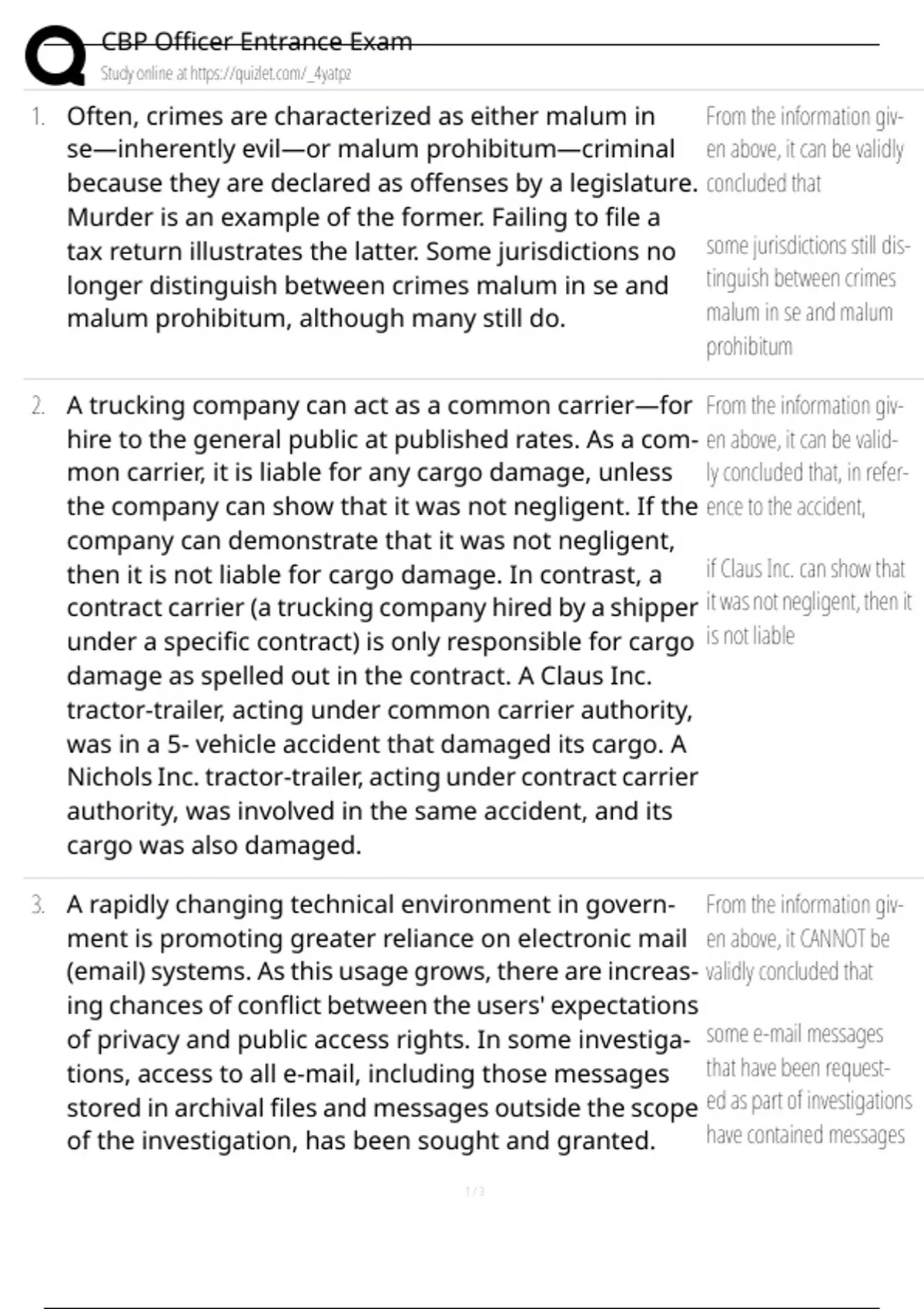 CBP Officer Entrance Exam
Study online at https://quizlet.com/_4yatpz

1. Often, crimes are characterized as either malum in se—inherently evil—or malum prohibitum—criminal because they are declared as offenses by a legislature. Murder is an example of the former. Failing to file a tax return illustrates the latter. Some jurisdictions no longer distinguish between crimes malum in se and malum prohibitum, although many still do.

From the information given above, it can be validly concluded that

some jurisdictions still distinguish between crimes malum in se and malum prohibitum

2. A trucking company can act as a common carrier—for hire to the general public at published rates. As a common carrier, it is liable for any cargo damage, unless the company can show that it was not negligent. If the company can demonstrate that it was not negligent, then it is not liable for cargo damage. In contrast, a contract carrier (a trucking company hired by a shipper under a specific contract) is only responsible for cargo damage as spelled out in the contract. A Claus Inc. tractor-trailer, acting under common carrier authority, was in a 5- vehicle accident that damaged its cargo. A Nichols Inc. tractor-trailer, acting under contract carrier authority, was involved in the same accident, and its cargo was also damaged.

From the information given above, it can be validly concluded that, in reference to the accident,

if Claus Inc. can show that it was not negligent, then it is not liable

3. A rapidly changing technical environment in government is promoting greater reliance on electronic mail (email) systems. As this usage grows, there are increasing chances of conflict between the users' expectations of privacy and public access rights. In some investigations, access to all e-mail, including those messages stored in archival files and messages outside the scope of the investigation, has been sought and granted.

From the information given above, it CANNOT be validly concluded that

some e-mail messages that have been requested as part of investigations have contained messages

1 / 3